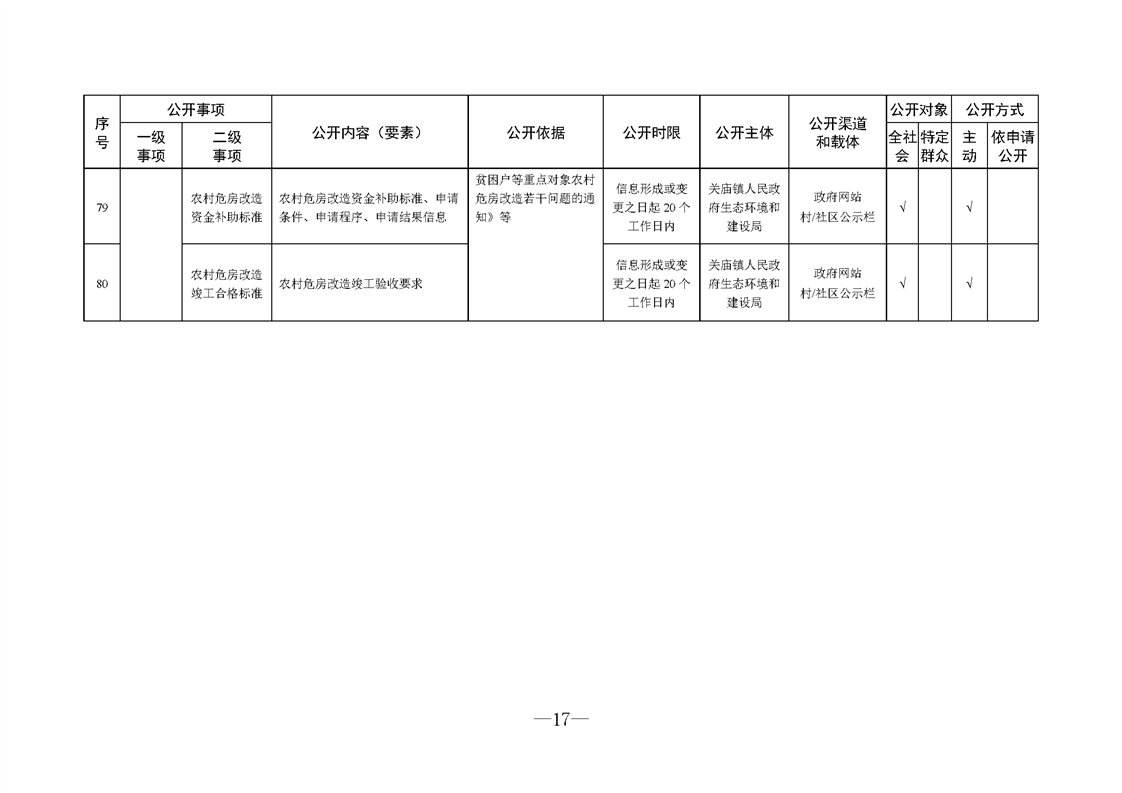 | 序号 | 公开事项 一级事项 | 公开事项 二级事项 | 公开内容（要素） | 公开依据 | 公开时限 | 公开主体 | 公开渠道和载体 | 公开对象 全社会 | 公开对象 特定群众 | 公开方式 主动 | 公开方式 依申请公开 |
|---|---|---|---|---|---|---|---|---|---|---|---|
| 79 | | 农村危房改造资金补助标准 | 农村危房改造资金补助标准、申请条件、申请程序、申请结果信息 | 贫困户等重点对象农村危房改造若干问题的通知》等 | 信息形成或变更之日起 20 个工作日内 | 关庙镇人民政府生态环境和建设局 | 政府网站 村/社区公示栏 | √ | | √ | |
| 80 | | 农村危房改造竣工合格标准 | 农村危房改造竣工验收要求 | | 信息形成或变更之日起 20 个工作日内 | 关庙镇人民政府生态环境和建设局 | 政府网站 村/社区公示栏 | √ | | √ | |

—17—